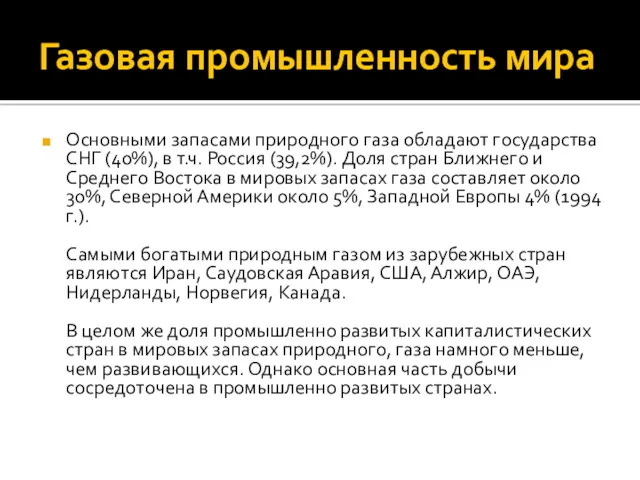 Газовая промышленность мира

Основными запасами природного газа обладают государства СНГ (40%), в т.ч. Россия (39,2%). Доля стран Ближнего и Среднего Востока в мировых запасах газа составляет около 30%, Северной Америки около 5%, Западной Европы 4% (1994 г.).

Самыми богатыми природным газом из зарубежных стран являются Иран, Саудовская Аравия, США, Алжир, ОАЭ, Нидерланды, Норвегия, Канада.

В целом же доля промышленно развитых капиталистических стран в мировых запасах природного, газа намного меньше, чем развивающихся. Однако основная часть добычи сосредоточена в промышленно развитых странах.